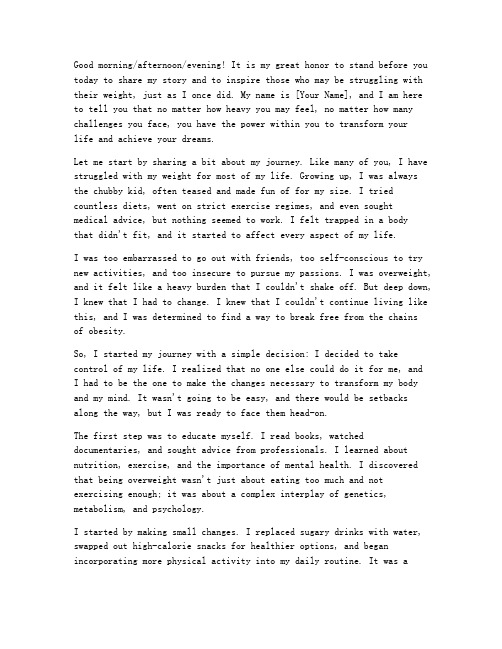 Good morning/afternoon/evening! It is my great honor to stand before you today to share my story and to inspire those who may be struggling with their weight, just as I once did. My name is [Your Name], and I am here to tell you that no matter how heavy you may feel, no matter how many challenges you face, you have the power within you to transform your life and achieve your dreams.

Let me start by sharing a bit about my journey. Like many of you, I have struggled with my weight for most of my life. Growing up, I was always the chubby kid, often teased and made fun of for my size. I tried countless diets, went on strict exercise regimes, and even sought medical advice, but nothing seemed to work. I felt trapped in a body that didn't fit, and it started to affect every aspect of my life.

I was too embarrassed to go out with friends, too self-conscious to try new activities, and too insecure to pursue my passions. I was overweight, and it felt like a heavy burden that I couldn't shake off. But deep down, I knew that I had to change. I knew that I couldn't continue living like this, and I was determined to find a way to break free from the chains of obesity.

So, I started my journey with a simple decision: I decided to take control of my life. I realized that no one else could do it for me, and I had to be the one to make the changes necessary to transform my body and my mind. It wasn't going to be easy, and there would be setbacks along the way, but I was ready to face them head-on.

The first step was to educate myself. I read books, watched documentaries, and sought advice from professionals. I learned about nutrition, exercise, and the importance of mental health. I discovered that being overweight wasn't just about eating too much and not exercising enough; it was about a complex interplay of genetics, metabolism, and psychology.

I started by making small changes. I replaced sugary drinks with water, swapped out high-calorie snacks for healthier options, and began incorporating more physical activity into my daily routine. It was a